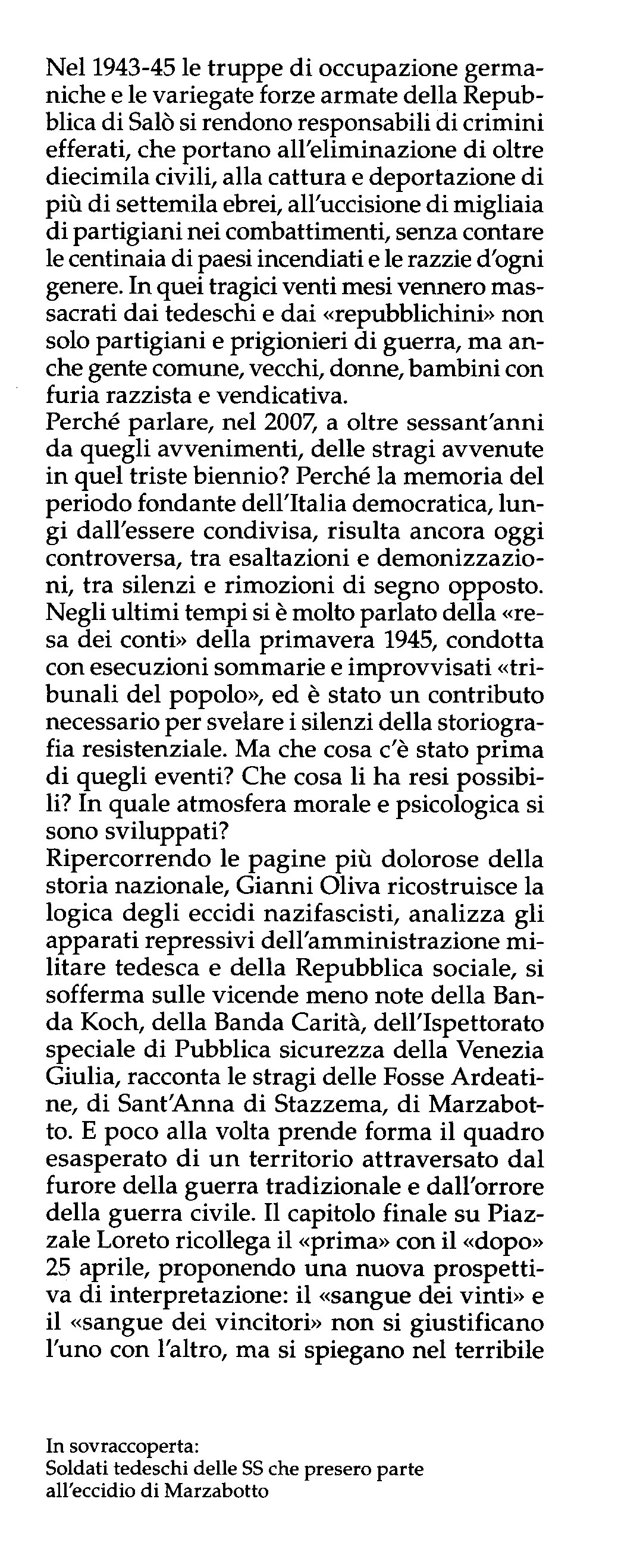 Nel 1943-45 le truppe di occupazione germaniche e le variegate forze armate della Repubblica di Salò si rendono responsabili di crimini efferati, che portano all'eliminazione di oltre diecimila civili, alla cattura e deportazione di più di settemila ebrei, all'uccisione di migliaia di partigiani nei combattimenti, senza contare le centinaia di paesi incendiati e le razzie d'ogni genere. In quei tragici venti mesi vennero massacrati dai tedeschi e dai «repubblichini» non solo partigiani e prigionieri di guerra, ma anche gente comune, vecchi, donne, bambini con furia razzista e vendicativa.
Perché parlare, nel 2007, a oltre sessant'anni da quegli avvenimenti, delle stragi avvenute in quel triste biennio? Perché la memoria del periodo fondante dell'Italia democratica, lungi dall'essere condivisa, risulta ancora oggi controversa, tra esaltazioni e demonizzazioni, tra silenzi e rimozioni di segno opposto. Negli ultimi tempi si è molto parlato della «resa dei conti» della primavera 1945, condotta con esecuzioni sommarie e improvvisati «tribunali del popolo», ed è stato un contributo necessario per svelare i silenzi della storiografia resistenziale. Ma che cosa c'è stato prima di quegli eventi? Che cosa li ha resi possibili? In quale atmosfera morale e psicologica si sono sviluppati?
Ripercorrendo le pagine più dolorose della storia nazionale, Gianni Oliva ricostruisce la logica degli eccidi nazifascisti, analizza gli apparati repressivi dell'amministrazione militare tedesca e della Repubblica sociale, si sofferma sulle vicende meno note della Banda Koch, della Banda Carità, dell'Ispettorato speciale di Pubblica sicurezza della Venezia Giulia, racconta le stragi delle Fosse Ardeatine, di Sant'Anna di Stazzema, di Marzabotto. E poco alla volta prende forma il quadro esasperato di un territorio attraversato dal furore della guerra tradizionale e dall'orrore della guerra civile. Il capitolo finale su Piazzale Loreto ricollega il «prima» con il «dopo» 25 aprile, proponendo una nuova prospettiva di interpretazione: il «sangue dei vinti» e il «sangue dei vincitori» non si giustificano l'uno con l'altro, ma si spiegano nel terribile

In sovraccoperta:
Soldati tedeschi delle SS che presero parte all'eccidio di Marzabotto